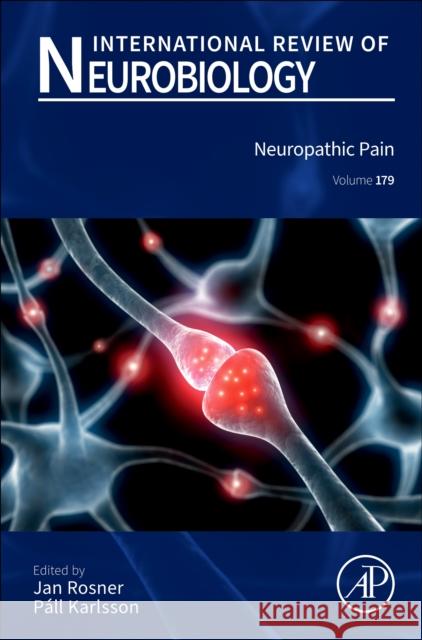 INTERNATIONAL REVIEW OF
NEUROBIOLOGY

Neuropathic Pain

Volume 179

Edited by
Jan Rosner
Páll Karlsson

AP